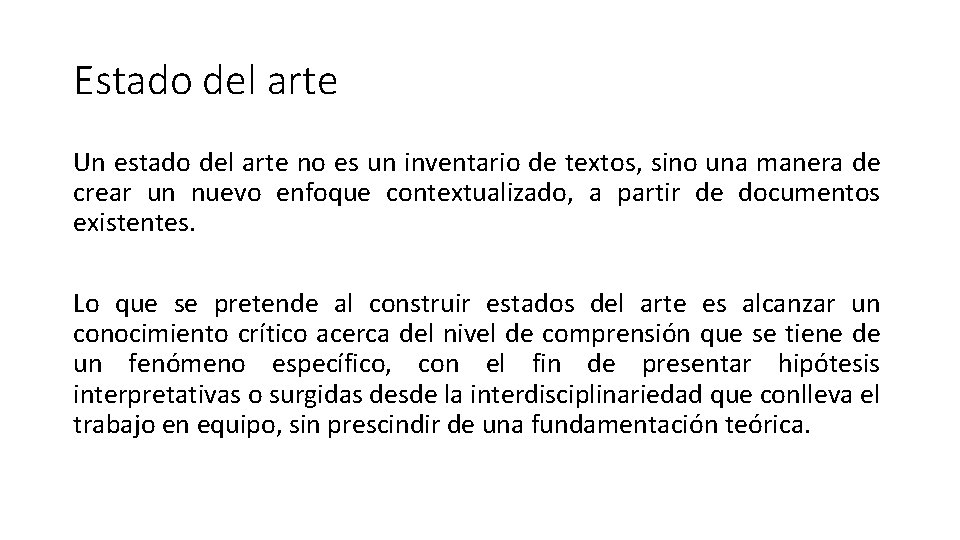 Estado del arte

Un estado del arte no es un inventario de textos, sino una manera de crear un nuevo enfoque contextualizado, a partir de documentos existentes.

Lo que se pretende al construir estados del arte es alcanzar un conocimiento crítico acerca del nivel de comprensión que se tiene de un fenómeno específico, con el fin de presentar hipótesis interpretativas o surgidas desde la interdisciplinariedad que conlleva el trabajo en equipo, sin prescindir de una fundamentación teórica.